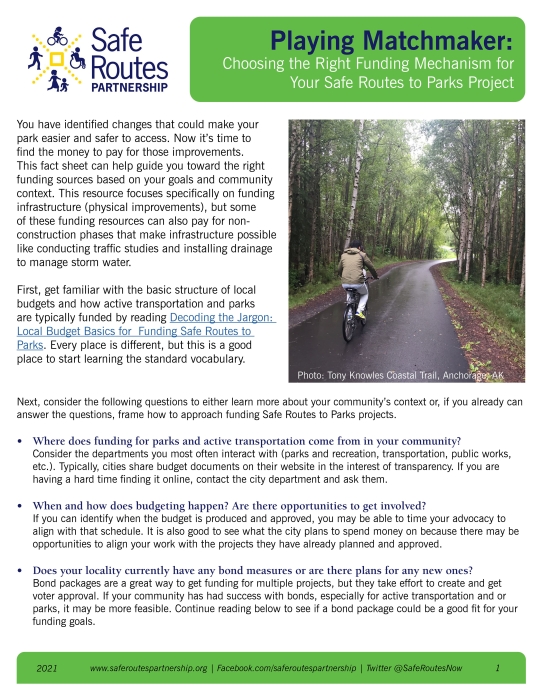 Safe Routes PARTNERSHIP

Playing Matchmaker:
Choosing the Right Funding Mechanism for Your Safe Routes to Parks Project

You have identified changes that could make your park easier and safer to access. Now it's time to find the money to pay for those improvements. This fact sheet can help guide you toward the right funding sources based on your goals and community context. This resource focuses specifically on funding infrastructure (physical improvements), but some of these funding resources can also pay for non-construction phases that make infrastructure possible like conducting traffic studies and installing drainage to manage storm water.

First, get familiar with the basic structure of local budgets and how active transportation and parks are typically funded by reading Decoding the Jargon: Local Budget Basics for Funding Safe Routes to Parks. Every place is different, but this is a good place to start learning the standard vocabulary.

Photo: Tony Knowles Coastal Trail, Anchorage, AK

Next, consider the following questions to either learn more about your community's context or, if you already can answer the questions, frame how to approach funding Safe Routes to Parks projects.

• Where does funding for parks and active transportation come from in your community?
Consider the departments you most often interact with (parks and recreation, transportation, public works, etc.). Typically, cities share budget documents on their website in the interest of transparency. If you are having a hard time finding it online, contact the city department and ask them.

• When and how does budgeting happen? Are there opportunities to get involved?
If you can identify when the budget is produced and approved, you may be able to time your advocacy to align with that schedule. It is also good to see what the city plans to spend money on because there may be opportunities to align your work with the projects they have already planned and approved.

• Does your locality currently have any bond measures or are there plans for any new ones?
Bond packages are a great way to get funding for multiple projects, but they take effort to create and get voter approval. If your community has had success with bonds, especially for active transportation and or parks, it may be more feasible. Continue reading below to see if a bond package could be a good fit for your funding goals.

2021 www.saferoutespartnership.org | Facebook.com/saferoutespartnership | Twitter @SafeRoutesNow 1